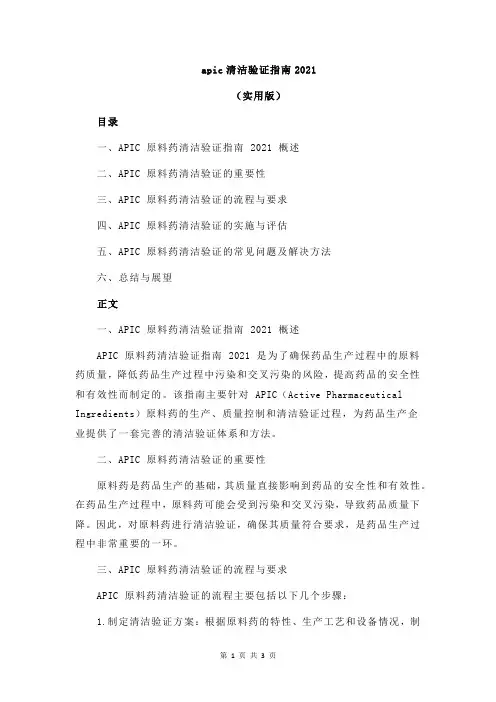 apic 清洁验证指南 2021

（实用版）

目录

一、APIC 原料药清洁验证指南 2021 概述

二、APIC 原料药清洁验证的重要性

三、APIC 原料药清洁验证的流程与要求

四、APIC 原料药清洁验证的实施与评估

五、APIC 原料药清洁验证的常见问题及解决方法

六、总结与展望

正文

一、APIC 原料药清洁验证指南 2021 概述

APIC 原料药清洁验证指南 2021 是为了确保药品生产过程中的原料药质量，降低药品生产过程中污染和交叉污染的风险，提高药品的安全性和有效性而制定的。该指南主要针对 APIC（Active Pharmaceutical Ingredients）原料药的生产、质量控制和清洁验证过程，为药品生产企业提供了一套完善的清洁验证体系和方法。

二、APIC 原料药清洁验证的重要性

原料药是药品生产的基础，其质量直接影响到药品的安全性和有效性。在药品生产过程中，原料药可能会受到污染和交叉污染，导致药品质量下降。因此，对原料药进行清洁验证，确保其质量符合要求，是药品生产过程中非常重要的一环。

三、APIC 原料药清洁验证的流程与要求

APIC 原料药清洁验证的流程主要包括以下几个步骤：

1.制定清洁验证方案：根据原料药的特性、生产工艺和设备情况，制

第 1 页 共 3 页